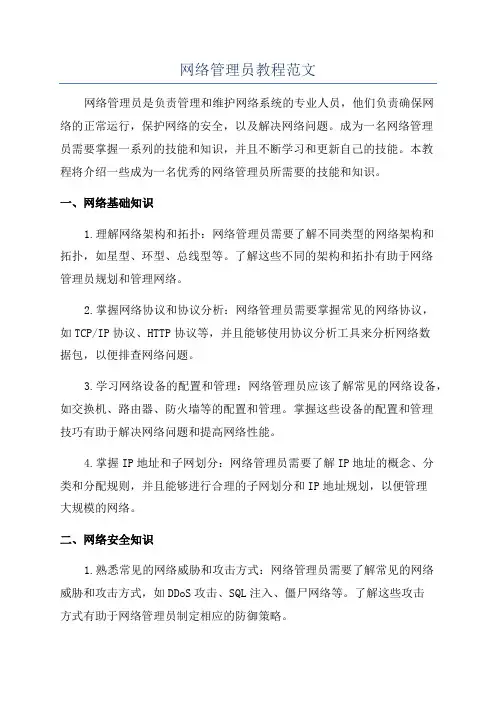 网络管理员教程范文

网络管理员是负责管理和维护网络系统的专业人员，他们负责确保网络的正常运行，保护网络的安全，以及解决网络问题。成为一名网络管理员需要掌握一系列的技能和知识，并且不断学习和更新自己的技能。本教程将介绍一些成为一名优秀的网络管理员所需要的技能和知识。

一、网络基础知识

1.理解网络架构和拓扑：网络管理员需要了解不同类型的网络架构和拓扑，如星型、环型、总线型等。了解这些不同的架构和拓扑有助于网络管理员规划和管理网络。

2.掌握网络协议和协议分析：网络管理员需要掌握常见的网络协议，如TCP/IP协议、HTTP协议等，并且能够使用协议分析工具来分析网络数据包，以便排查网络问题。

3.学习网络设备的配置和管理：网络管理员应该了解常见的网络设备，如交换机、路由器、防火墙等的配置和管理。掌握这些设备的配置和管理技巧有助于解决网络问题和提高网络性能。

4.掌握IP地址和子网划分：网络管理员需要了解IP地址的概念、分类和分配规则，并且能够进行合理的子网划分和IP地址规划，以便管理大规模的网络。

二、网络安全知识

1.熟悉常见的网络威胁和攻击方式：网络管理员需要了解常见的网络威胁和攻击方式，如DDoS攻击、SQL注入、僵尸网络等。了解这些攻击方式有助于网络管理员制定相应的防御策略。